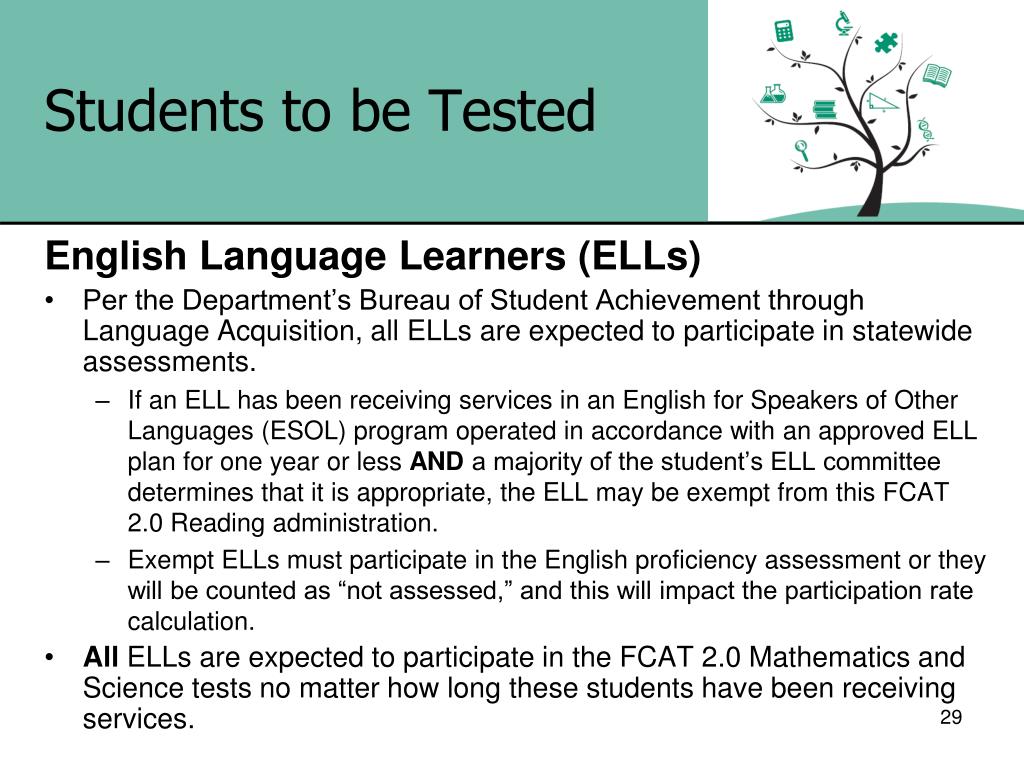 Students to be Tested

English Language Learners (ELLs)

• Per the Department’s Bureau of Student Achievement through Language Acquisition, all ELLs are expected to participate in statewide assessments.
– If an ELL has been receiving services in an English for Speakers of Other Languages (ESOL) program operated in accordance with an approved ELL plan for one year or less AND a majority of the student’s ELL committee determines that it is appropriate, the ELL may be exempt from this FCAT 2.0 Reading administration.
– Exempt ELLs must participate in the English proficiency assessment or they will be counted as “not assessed,” and this will impact the participation rate calculation.
• All ELLs are expected to participate in the FCAT 2.0 Mathematics and Science tests no matter how long these students have been receiving services.

29